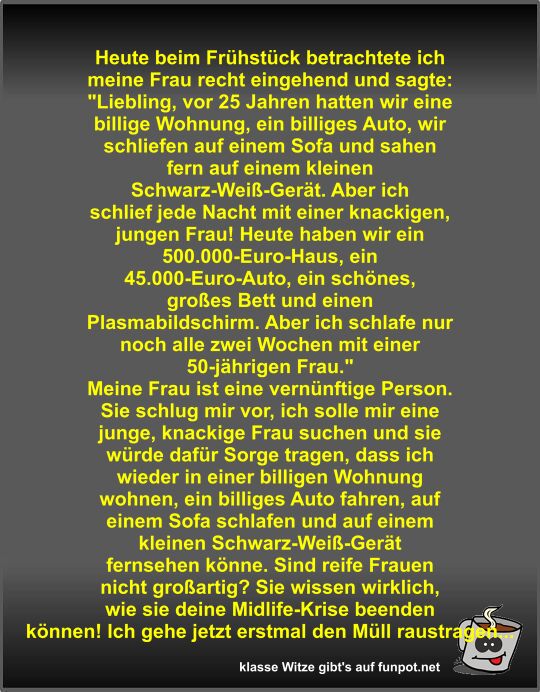 Heute beim Frühstück betrachtete ich meine Frau recht eingehend und sagte: "Liebling, vor 25 Jahren hatten wir eine billige Wohnung, ein billiges Auto, wir schliefen auf einem Sofa und sahen fern auf einem kleinen Schwarz-Weiß-Gerät. Aber ich schlief jede Nacht mit einer knackigen, jungen Frau! Heute haben wir ein 500.000-Euro-Haus, ein 45.000-Euro-Auto, ein schönes, großes Bett und einen Plasmabildschirm. Aber ich schlafe nur noch alle zwei Wochen mit einer 50-jährigen Frau."
Meine Frau ist eine vernünftige Person. Sie schlug mir vor, ich solle mir eine junge, knackige Frau suchen und sie würde dafür Sorge tragen, dass ich wieder in einer billigen Wohnung wohnen, ein billiges Auto fahren, auf einem Sofa schlafen und auf einem kleinen Schwarz-Weiß-Gerät fernsehen könne. Sind reife Frauen nicht großartig? Sie wissen wirklich, wie sie deine Midlife-Krise beenden können! Ich gehe jetzt erstmal den Müll raustragen...

klasse Witze gibt's auf funpot.net